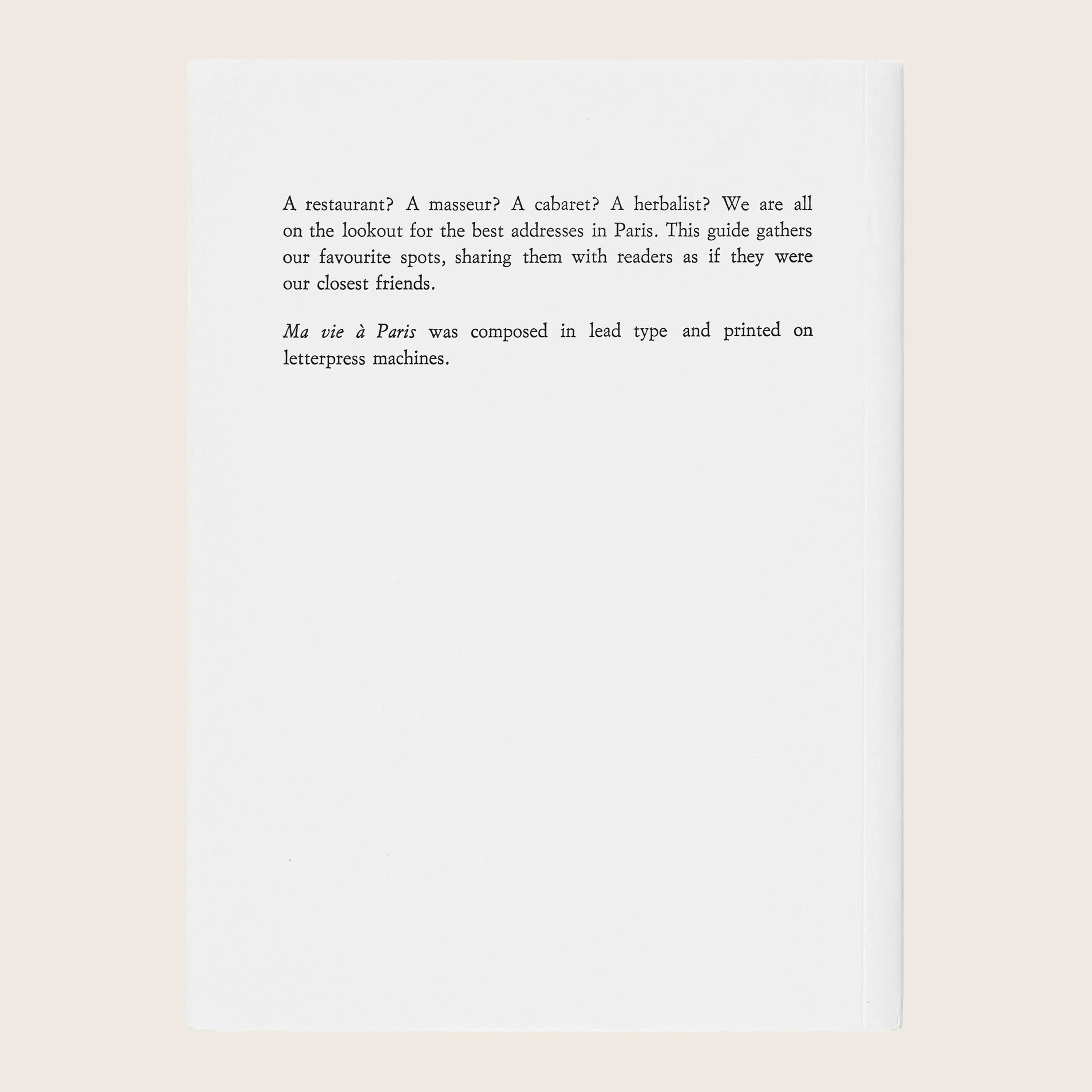 A restaurant? A masseur? A cabaret? A herbalist? We are all on the lookout for the best addresses in Paris. This guide gathers our favourite spots, sharing them with readers as if they were our closest friends.

Ma vie à Paris was composed in lead type and printed on letterpress machines.